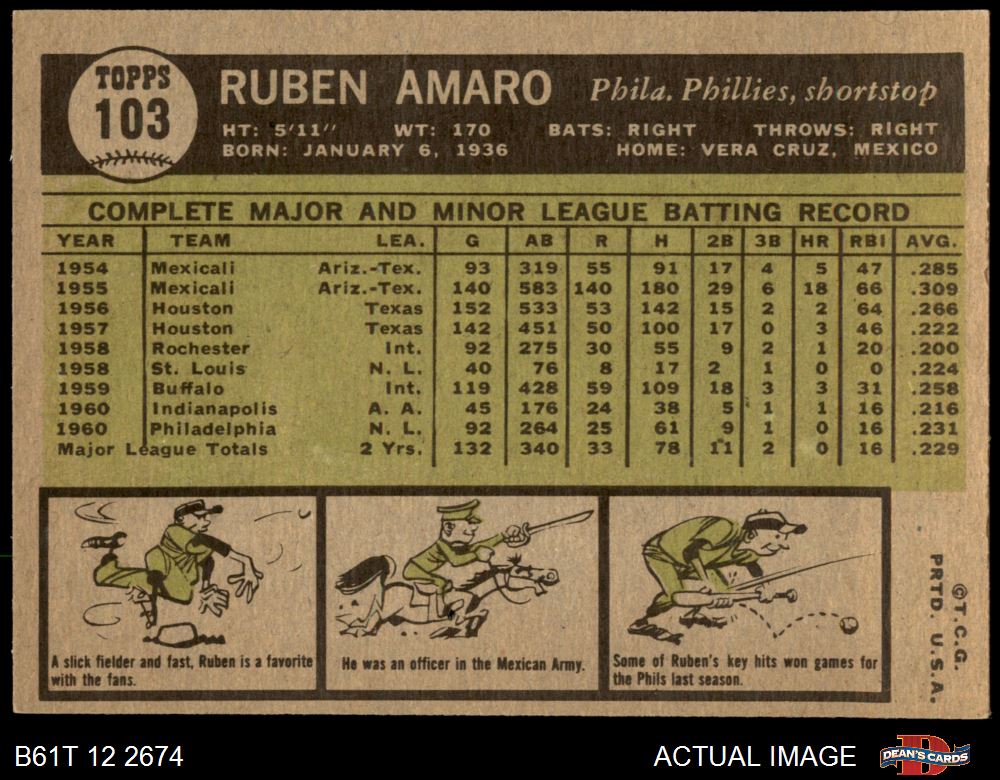 TOPPS
103

RUBEN AMARO Phila. Phillies, shortstop

HT: 5'11" WT: 170 BATS: RIGHT THROWS: RIGHT
BORN: JANUARY 6, 1936 HOME: VERA CRUZ, MEXICO

COMPLETE MAJOR AND MINOR LEAGUE BATTING RECORD

| YEAR | TEAM | LEA. | G | AB | R | H | 2B | 3B | HR | RBI | AVG. |
|---|---|---|---|---|---|---|---|---|---|---|---|
| 1954 | Mexicali | Ariz.-Tex. | 93 | 319 | 55 | 91 | 17 | 4 | 5 | 47 | .285 |
| 1955 | Mexicali | Ariz.-Tex. | 140 | 583 | 140 | 180 | 29 | 6 | 18 | 66 | .309 |
| 1956 | Houston | Texas | 152 | 533 | 53 | 142 | 15 | 2 | 2 | 64 | .266 |
| 1957 | Houston | Texas | 142 | 451 | 50 | 100 | 17 | 0 | 3 | 46 | .222 |
| 1958 | Rochester | Int. | 92 | 275 | 30 | 55 | 9 | 2 | 1 | 20 | .200 |
| 1958 | St. Louis | N. L. | 40 | 76 | 8 | 17 | 2 | 1 | 0 | 0 | .224 |
| 1959 | Buffalo | Int. | 119 | 428 | 59 | 109 | 18 | 3 | 3 | 31 | .258 |
| 1960 | Indianapolis | A. A. | 45 | 176 | 24 | 38 | 5 | 1 | 1 | 16 | .216 |
| 1960 | Philadelphia | N. L. | 92 | 264 | 25 | 61 | 9 | 1 | 0 | 16 | .231 |
| Major League Totals | | 2 Yrs. | 132 | 340 | 33 | 78 | 11 | 2 | 0 | 16 | .229 |

A slick fielder and fast, Ruben is a favorite with the fans.

He was an officer in the Mexican Army.

Some of Ruben's key hits won games for the Phils last season.

©T.C.G.
PRTD. U.S.A.

B61T 12 2674

ACTUAL IMAGE

DEAN'S CARDS